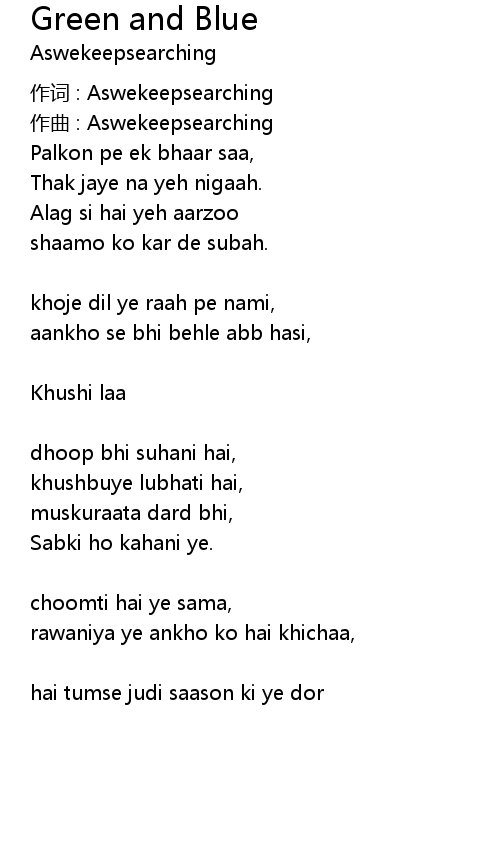 Green and Blue
Aswekeepsearching

作词 : Aswekeepsearching
作曲 : Aswekeepsearching
Palkon pe ek bhaar saa,
Thak jaye na yeh nigaah.
Alag si hai yeh aarzoo
shaamo ko kar de subah.

khoje dil ye raah pe nami,
aankho se bhi behle abb hasi,

Khushi laa

dhoop bhi suhani hai,
khushbuye lubhati hai,
muskuraata dard bhi,
Sabki ho kahani ye.

choomti hai ye sama,
rawaniya ye ankho ko hai khichaa,

hai tumse judi saason ki ye dor